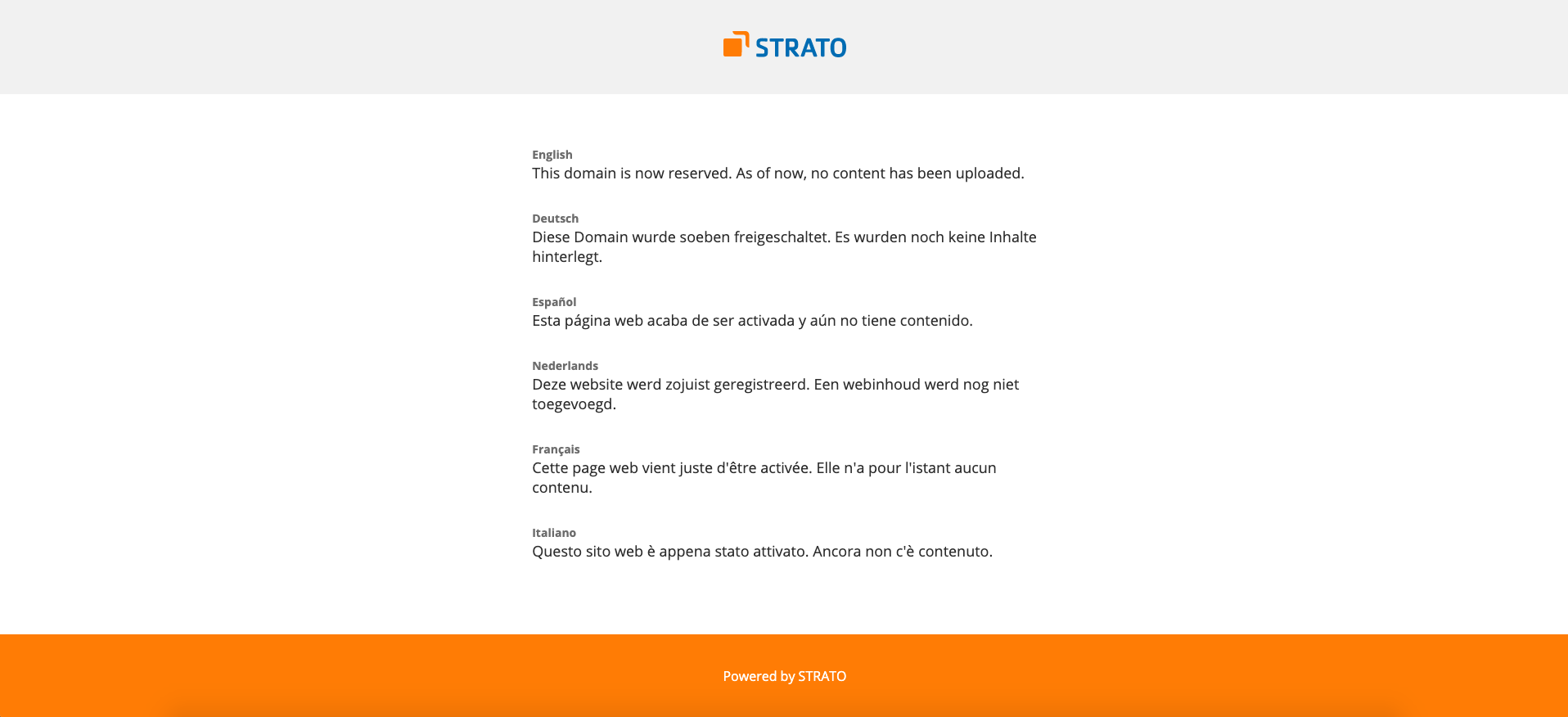 STRATO

English
This domain is now reserved. As of now, no content has been uploaded.

Deutsch
Diese Domain wurde soeben freigeschaltet. Es wurden noch keine Inhalte hinterlegt.

Español
Esta página web acaba de ser activada y aún no tiene contenido.

Nederlands
Deze website werd zojuist geregistreerd. Een webinhoud werd nog niet toegevoegd.

Français
Cette page web vient juste d'être activée. Elle n'a pour l'istant aucun contenu.

Italiano
Questo sito web è appena stato attivato. Ancora non c'è contenuto.

Powered by STRATO